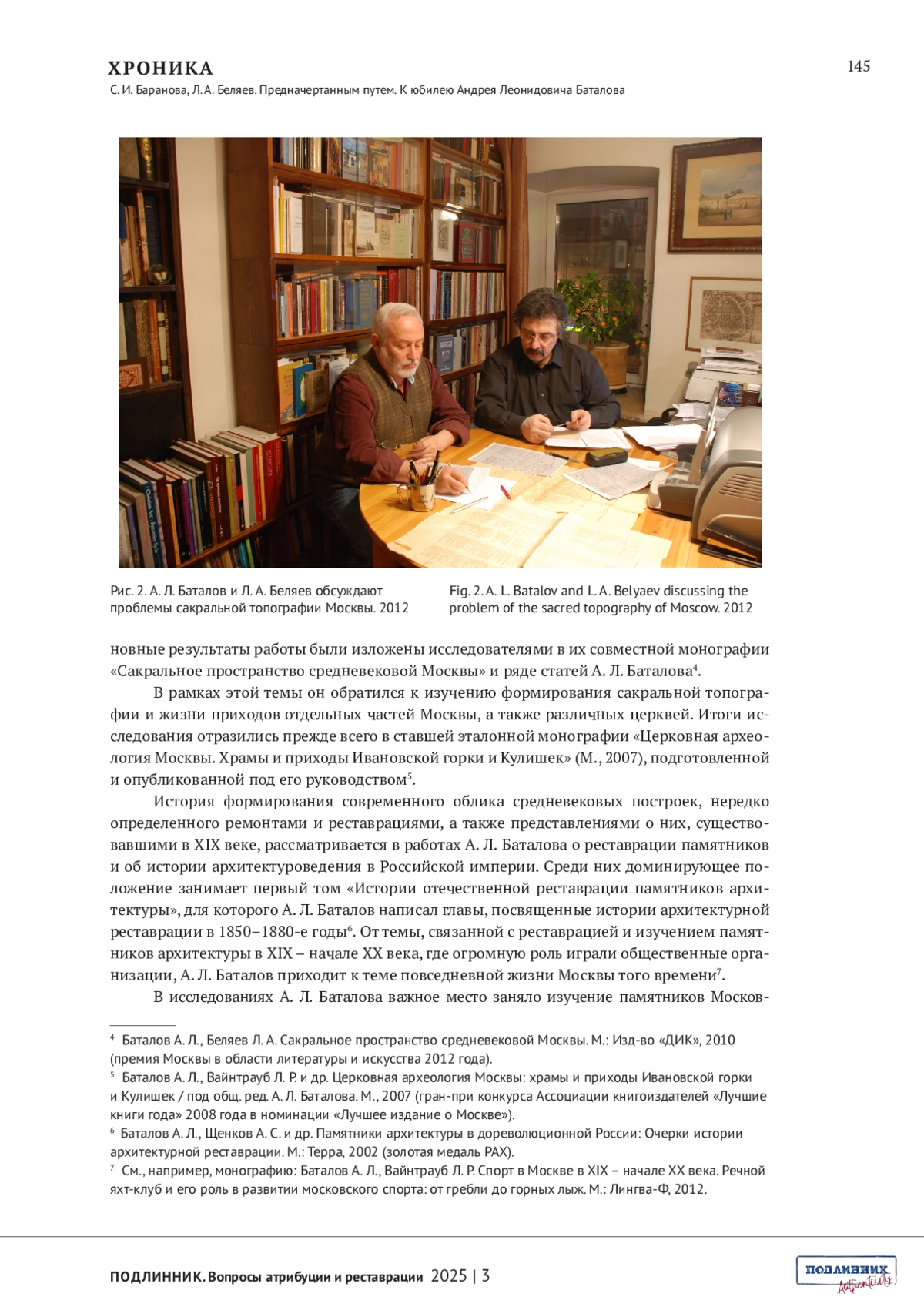 ХРОНИКА

145

С. И. Баранова, Л. А. Беляев. Предначертанным путем. К юбилею Андрея Леонидовича Баталова

Рис. 2. А. Л. Баталов и Л. А. Беляев обсуждают проблемы сакральной топографии Москвы. 2012

Fig. 2. A. L. Batalov and L. A. Belyaev discussing the problem of the sacred topography of Moscow. 2012

новные результаты работы были изложены исследователями в их совместной монографии «Сакральное пространство средневековой Москвы» и ряде статей А. Л. Баталова$^4$.

В рамках этой темы он обратился к изучению формирования сакральной топографии и жизни приходов отдельных частей Москвы, а также различных церквей. Итоги исследования отразились прежде всего в ставшей эталонной монографии «Церковная археология Москвы. Храмы и приходы Ивановской горки и Кулишек» (М., 2007), подготовленной и опубликованной под его руководством$^5$.

История формирования современного облика средневековых построек, нередко определенного ремонтами и реставрациями, а также представлениями о них, существовавшими в XIX веке, рассматривается в работах А. Л. Баталова о реставрации памятников и об истории архитектуроведения в Российской империи. Среди них доминирующее положение занимает первый том «Истории отечественной реставрации памятников архитектуры», для которого А. Л. Баталов написал главы, посвященные истории архитектурной реставрации в 1850–1880-е годы$^6$. От темы, связанной с реставрацией и изучением памятников архитектуры в XIX – начале XX века, где огромную роль играли общественные организации, А. Л. Баталов приходит к теме повседневной жизни Москвы того времени$^7$.

В исследованиях А. Л. Баталова важное место заняло изучение памятников Москов-

$^4$ Баталов А. Л., Беляев Л. А. Сакральное пространство средневековой Москвы. М.: Изд-во «ДИК», 2010 (премия Москвы в области литературы и искусства 2012 года).
$^5$ Баталов А. Л., Вайнтрауб Л. Р. и др. Церковная археология Москвы: храмы и приходы Ивановской горки и Кулишек / под общ. ред. А. Л. Баталова. М., 2007 (гран-при конкурса Ассоциации книгоиздателей «Лучшие книги года» 2008 года в номинации «Лучшее издание о Москве»).
$^6$ Баталов А. Л., Щенков А. С. и др. Памятники архитектуры в дореволюционной России: Очерки истории архитектурной реставрации. М.: Терра, 2002 (золотая медаль РАХ).
$^7$ См., например, монографию: Баталов А. Л., Вайнтрауб Л. Р. Спорт в Москве в XIX – начале XX века. Речной яхт-клуб и его роль в развитии московского спорта: от гребли до горных лыж. М.: Лингва-Ф, 2012.

ПОДЛИННИК. Вопросы атрибуции и реставрации 2025 | 3

ПОДЛИННИК Authenticity